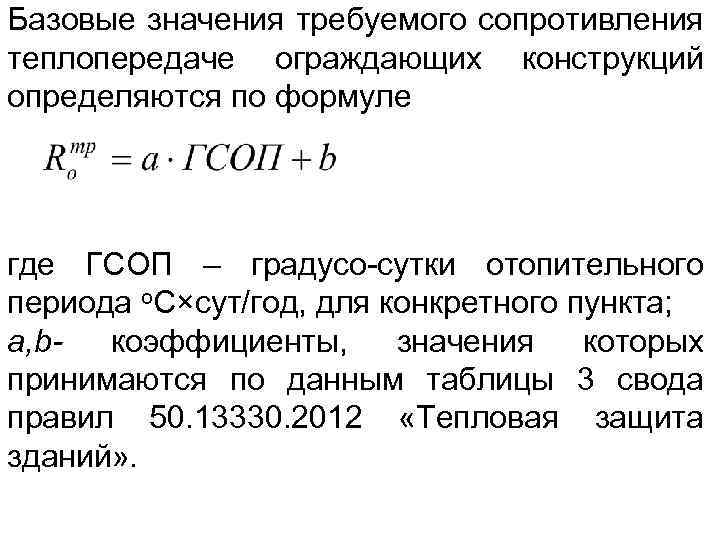 Базовые значения требуемого сопротивления теплопередаче ограждающих конструкций определяются по формуле

$R_o^{тр} = a \cdot ГСОП + b$

где ГСОП – градусо-сутки отопительного периода °С×сут/год, для конкретного пункта;
a,b- коэффициенты, значения которых принимаются по данным таблицы 3 свода правил 50.13330.2012 «Тепловая защита зданий».